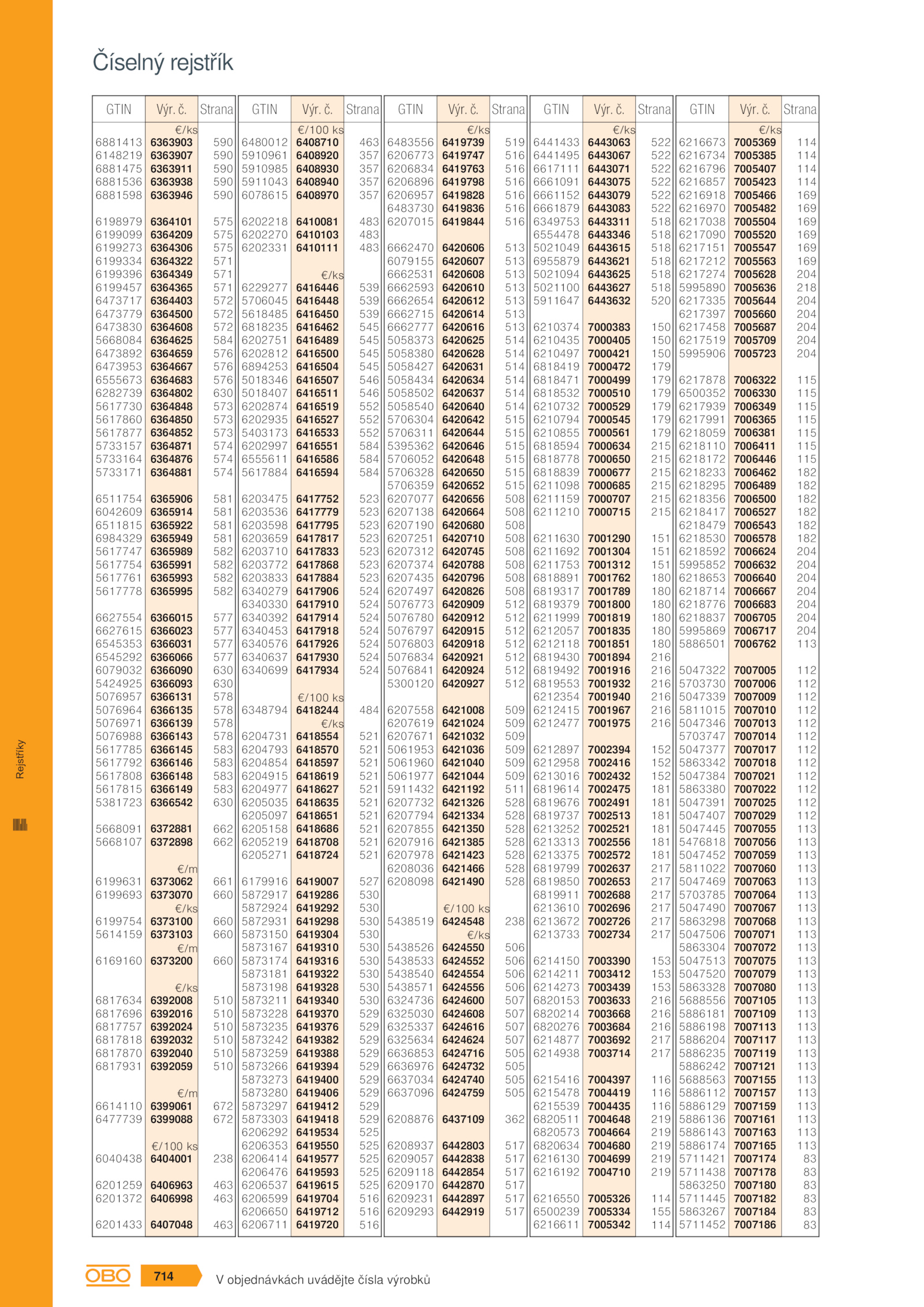 Číselný rejstřík

| GTIN | Výr. č. | Strana |
|---|---|---|
| | €/ks | |
| 6881413 | 6363903 | 590 |
| 6148219 | 6363907 | 590 |
| 6881475 | 6363911 | 590 |
| 6881536 | 6363938 | 590 |
| 6881598 | 6363946 | 590 |
| 6198979 | 6364101 | 575 |
| 6199099 | 6364209 | 575 |
| 6199273 | 6364306 | 575 |
| 6199334 | 6364322 | 571 |
| 6199396 | 6364349 | 571 |
| 6199457 | 6364365 | 571 |
| 6473717 | 6364403 | 572 |
| 6473779 | 6364500 | 572 |
| 6473830 | 6364608 | 572 |
| 5668084 | 6364625 | 584 |
| 6473892 | 6364659 | 576 |
| 6473953 | 6364667 | 576 |
| 6555673 | 6364683 | 576 |
| 6282739 | 6364802 | 630 |
| 5617730 | 6364848 | 573 |
| 5617860 | 6364850 | 573 |
| 5617877 | 6364852 | 573 |
| 5733157 | 6364871 | 574 |
| 5733164 | 6364876 | 574 |
| 5733171 | 6364881 | 574 |
| 6511754 | 6365906 | 581 |
| 6042609 | 6365914 | 581 |
| 6511815 | 6365922 | 581 |
| 6984329 | 6365949 | 581 |
| 5617747 | 6365989 | 582 |
| 5617754 | 6365991 | 582 |
| 5617761 | 6365993 | 582 |
| 5617778 | 6365995 | 582 |
| 6627554 | 6366015 | 577 |
| 6627615 | 6366023 | 577 |
| 6545353 | 6366031 | 577 |
| 6545292 | 6366066 | 577 |
| 6079032 | 6366090 | 630 |
| 5424925 | 6366093 | 630 |
| 5076957 | 6366131 | 578 |
| 5076964 | 6366135 | 578 |
| 5076971 | 6366139 | 578 |
| 5076988 | 6366143 | 578 |
| 5617785 | 6366145 | 583 |
| 5617792 | 6366146 | 583 |
| 5617808 | 6366148 | 583 |
| 5617815 | 6366149 | 583 |
| 5381723 | 6366542 | 630 |
| 5668091 | 6372881 | 662 |
| 5668107 | 6372898 | 662 |
| | €/m | |
| 6199631 | 6373062 | 661 |
| 6199693 | 6373070 | 660 |
| | €/ks | |
| 6199754 | 6373100 | 660 |
| 5614159 | 6373103 | 660 |
| | €/m | |
| 6169160 | 6373200 | 660 |
| | €/ks | |
| 6817634 | 6392008 | 510 |
| 6817696 | 6392016 | 510 |
| 6817757 | 6392024 | 510 |
| 6817818 | 6392032 | 510 |
| 6817870 | 6392040 | 510 |
| 6817931 | 6392059 | 510 |
| | €/m | |
| 6614110 | 6399061 | 672 |
| 6477739 | 6399088 | 672 |
| | €/100 ks | |
| 6040438 | 6404001 | 238 |
| 6201259 | 6406963 | 463 |
| 6201372 | 6406998 | 463 |
| 6201433 | 6407048 | 463 |

| GTIN | Výr. č. | Strana |
|---|---|---|
| | €/100 ks | |
| 6480012 | 6408710 | 463 |
| 5910961 | 6408920 | 357 |
| 5910985 | 6408930 | 357 |
| 5911043 | 6408940 | 357 |
| 6078615 | 6408970 | 357 |
| 6202218 | 6410081 | 483 |
| 6202270 | 6410103 | 483 |
| 6202331 | 6410111 | 483 |
| | €/ks | |
| 6229277 | 6416446 | 539 |
| 5706045 | 6416448 | 539 |
| 5618485 | 6416450 | 539 |
| 6818235 | 6416462 | 545 |
| 6202751 | 6416489 | 545 |
| 6202812 | 6416500 | 545 |
| 6894253 | 6416504 | 545 |
| 5018346 | 6416507 | 546 |
| 5018407 | 6416511 | 546 |
| 6202874 | 6416519 | 552 |
| 6202935 | 6416527 | 552 |
| 5403173 | 6416533 | 552 |
| 6202997 | 6416551 | 584 |
| 6555611 | 6416586 | 584 |
| 5617884 | 6416594 | 584 |
| 6203475 | 6417752 | 523 |
| 6203536 | 6417779 | 523 |
| 6203598 | 6417795 | 523 |
| 6203659 | 6417817 | 523 |
| 6203710 | 6417833 | 523 |
| 6203772 | 6417868 | 523 |
| 6203833 | 6417884 | 523 |
| 6340279 | 6417906 | 524 |
| 6340330 | 6417910 | 524 |
| 6340392 | 6417914 | 524 |
| 6340453 | 6417918 | 524 |
| 6340576 | 6417926 | 524 |
| 6340637 | 6417930 | 524 |
| 6340699 | 6417934 | 524 |
| | €/100 ks | |
| 6348794 | 6418244 | 484 |
| | €/ks | |
| 6204731 | 6418554 | 521 |
| 6204793 | 6418570 | 521 |
| 6204854 | 6418597 | 521 |
| 6204915 | 6418619 | 521 |
| 6204977 | 6418627 | 521 |
| 6205035 | 6418635 | 521 |
| 6205097 | 6418651 | 521 |
| 6205158 | 6418686 | 521 |
| 6205219 | 6418708 | 521 |
| 6205271 | 6418724 | 521 |
| 6179916 | 6419007 | 527 |
| 5872917 | 6419286 | 530 |
| 5872924 | 6419292 | 530 |
| 5872931 | 6419298 | 530 |
| 5873150 | 6419304 | 530 |
| 5873167 | 6419310 | 530 |
| 5873174 | 6419316 | 530 |
| 5873181 | 6419322 | 530 |
| 5873198 | 6419328 | 530 |
| 5873211 | 6419340 | 530 |
| 5873228 | 6419370 | 529 |
| 5873235 | 6419376 | 529 |
| 5873242 | 6419382 | 529 |
| 5873259 | 6419388 | 529 |
| 5873266 | 6419394 | 529 |
| 5873273 | 6419400 | 529 |
| 5873280 | 6419406 | 529 |
| 5873297 | 6419412 | 529 |
| 5873303 | 6419418 | 529 |
| 6206292 | 6419534 | 525 |
| 6206353 | 6419550 | 525 |
| 6206414 | 6419577 | 525 |
| 6206476 | 6419593 | 525 |
| 6206537 | 6419615 | 525 |
| 6206599 | 6419704 | 516 |
| 6206650 | 6419712 | 516 |
| 6206711 | 6419720 | 516 |

| GTIN | Výr. č. | Strana |
|---|---|---|
| | €/ks | |
| 6483556 | 6419739 | 519 |
| 6206773 | 6419747 | 516 |
| 6206834 | 6419763 | 516 |
| 6206896 | 6419798 | 516 |
| 6206957 | 6419828 | 516 |
| 6483730 | 6419836 | 516 |
| 6207015 | 6419844 | 516 |
| 6662470 | 6420606 | 513 |
| 6079155 | 6420607 | 513 |
| 6662531 | 6420608 | 513 |
| 6662593 | 6420610 | 513 |
| 6662654 | 6420612 | 513 |
| 6662715 | 6420614 | 513 |
| 6662777 | 6420616 | 513 |
| 5058373 | 6420625 | 514 |
| 5058380 | 6420628 | 514 |
| 5058427 | 6420631 | 514 |
| 5058434 | 6420634 | 514 |
| 5058502 | 6420637 | 514 |
| 5058540 | 6420640 | 514 |
| 5706304 | 6420642 | 515 |
| 5706311 | 6420644 | 515 |
| 5395362 | 6420646 | 515 |
| 5706052 | 6420648 | 515 |
| 5706328 | 6420650 | 515 |
| 5706359 | 6420652 | 515 |
| 6207077 | 6420656 | 508 |
| 6207138 | 6420664 | 508 |
| 6207190 | 6420680 | 508 |
| 6207251 | 6420710 | 508 |
| 6207312 | 6420745 | 508 |
| 6207374 | 6420788 | 508 |
| 6207435 | 6420796 | 508 |
| 6207497 | 6420826 | 508 |
| 5076773 | 6420909 | 512 |
| 5076780 | 6420912 | 512 |
| 5076797 | 6420915 | 512 |
| 5076803 | 6420918 | 512 |
| 5076834 | 6420921 | 512 |
| 5076841 | 6420924 | 512 |
| 5300120 | 6420927 | 512 |
| 6207558 | 6421008 | 509 |
| 6207619 | 6421024 | 509 |
| 6207671 | 6421032 | 509 |
| 5061953 | 6421036 | 509 |
| 5061960 | 6421040 | 509 |
| 5061977 | 6421044 | 509 |
| 5911432 | 6421192 | 511 |
| 6207732 | 6421326 | 528 |
| 6207794 | 6421334 | 528 |
| 6207855 | 6421350 | 528 |
| 6207916 | 6421385 | 528 |
| 6207978 | 6421423 | 528 |
| 6208036 | 6421466 | 528 |
| 6208098 | 6421490 | 528 |
| | €/100 ks | |
| 5438519 | 6424548 | 238 |
| | €/ks | |
| 5438526 | 6424550 | 506 |
| 5438533 | 6424552 | 506 |
| 5438540 | 6424554 | 506 |
| 5438571 | 6424556 | 506 |
| 6324736 | 6424600 | 507 |
| 6325030 | 6424608 | 507 |
| 6325337 | 6424616 | 507 |
| 6325634 | 6424624 | 507 |
| 6636853 | 6424716 | 505 |
| 6636976 | 6424732 | 505 |
| 6637034 | 6424740 | 505 |
| 6637096 | 6424759 | 505 |
| 6208876 | 6437109 | 362 |
| 6208937 | 6442803 | 517 |
| 6209057 | 6442838 | 517 |
| 6209118 | 6442854 | 517 |
| 6209170 | 6442870 | 517 |
| 6209231 | 6442897 | 517 |
| 6209293 | 6442919 | 517 |

| GTIN | Výr. č. | Strana |
|---|---|---|
| | €/ks | |
| 6441433 | 6443063 | 522 |
| 6441495 | 6443067 | 522 |
| 6617111 | 6443071 | 522 |
| 6661091 | 6443075 | 522 |
| 6661152 | 6443079 | 522 |
| 6661879 | 6443083 | 522 |
| 6349753 | 6443311 | 518 |
| 6554478 | 6443346 | 518 |
| 5021049 | 6443615 | 518 |
| 6955879 | 6443621 | 518 |
| 5021094 | 6443625 | 518 |
| 5021100 | 6443627 | 518 |
| 5911647 | 6443632 | 520 |
| 6210374 | 7000383 | 150 |
| 6210435 | 7000405 | 150 |
| 6210497 | 7000421 | 150 |
| 6818419 | 7000472 | 179 |
| 6818471 | 7000499 | 179 |
| 6818532 | 7000510 | 179 |
| 6210732 | 7000529 | 179 |
| 6210794 | 7000545 | 179 |
| 6210855 | 7000561 | 179 |
| 6818594 | 7000634 | 215 |
| 6818778 | 7000650 | 215 |
| 6818839 | 7000677 | 215 |
| 6211098 | 7000685 | 215 |
| 6211159 | 7000707 | 215 |
| 6211210 | 7000715 | 215 |
| 6211630 | 7001290 | 151 |
| 6211692 | 7001304 | 151 |
| 6211753 | 7001312 | 151 |
| 6818891 | 7001762 | 180 |
| 6819317 | 7001789 | 180 |
| 6819379 | 7001800 | 180 |
| 6211999 | 7001819 | 180 |
| 6212057 | 7001835 | 180 |
| 6212118 | 7001851 | 180 |
| 6819430 | 7001894 | 216 |
| 6819492 | 7001916 | 216 |
| 6819553 | 7001932 | 216 |
| 6212354 | 7001940 | 216 |
| 6212415 | 7001967 | 216 |
| 6212477 | 7001975 | 216 |
| 6212897 | 7002394 | 152 |
| 6212958 | 7002416 | 152 |
| 6213016 | 7002432 | 152 |
| 6819614 | 7002475 | 181 |
| 6819676 | 7002491 | 181 |
| 6819737 | 7002513 | 181 |
| 6213252 | 7002521 | 181 |
| 6213313 | 7002556 | 181 |
| 6213375 | 7002572 | 181 |
| 6819799 | 7002637 | 217 |
| 6819850 | 7002653 | 217 |
| 6819911 | 7002688 | 217 |
| 6213610 | 7002696 | 217 |
| 6213672 | 7002726 | 217 |
| 6213733 | 7002734 | 217 |
| 6214150 | 7003390 | 153 |
| 6214211 | 7003412 | 153 |
| 6214273 | 7003439 | 153 |
| 6820153 | 7003633 | 216 |
| 6820214 | 7003668 | 216 |
| 6820276 | 7003684 | 216 |
| 6214877 | 7003692 | 217 |
| 6214938 | 7003714 | 217 |
| 6215416 | 7004397 | 116 |
| 6215478 | 7004419 | 116 |
| 6215539 | 7004435 | 116 |
| 6820511 | 7004648 | 219 |
| 6820573 | 7004664 | 219 |
| 6820634 | 7004680 | 219 |
| 6216130 | 7004699 | 219 |
| 6216192 | 7004710 | 219 |
| 6216550 | 7005326 | 114 |
| 6500239 | 7005334 | 155 |
| 6216611 | 7005342 | 114 |

| GTIN | Výr. č. | Strana |
|---|---|---|
| | €/ks | |
| 6216673 | 7005369 | 114 |
| 6216734 | 7005385 | 114 |
| 6216796 | 7005407 | 114 |
| 6216857 | 7005423 | 114 |
| 6216918 | 7005466 | 169 |
| 6216970 | 7005482 | 169 |
| 6217038 | 7005504 | 169 |
| 6217090 | 7005520 | 169 |
| 6217151 | 7005547 | 169 |
| 6217212 | 7005563 | 169 |
| 6217274 | 7005628 | 204 |
| 5995890 | 7005636 | 218 |
| 6217335 | 7005644 | 204 |
| 6217397 | 7005660 | 204 |
| 6217458 | 7005687 | 204 |
| 6217519 | 7005709 | 204 |
| 5995906 | 7005723 | 204 |
| 6217878 | 7006322 | 115 |
| 6500352 | 7006330 | 115 |
| 6217939 | 7006349 | 115 |
| 6217991 | 7006365 | 115 |
| 6218059 | 7006381 | 115 |
| 6218110 | 7006411 | 115 |
| 6218172 | 7006446 | 115 |
| 6218233 | 7006462 | 182 |
| 6218295 | 7006489 | 182 |
| 6218356 | 7006500 | 182 |
| 6218417 | 7006527 | 182 |
| 6218479 | 7006543 | 182 |
| 6218530 | 7006578 | 182 |
| 6218592 | 7006624 | 204 |
| 5995852 | 7006632 | 204 |
| 6218653 | 7006640 | 204 |
| 6218714 | 7006667 | 204 |
| 6218776 | 7006683 | 204 |
| 6218837 | 7006705 | 204 |
| 5995869 | 7006717 | 204 |
| 5886501 | 7006762 | 113 |
| 5047322 | 7007005 | 112 |
| 5703730 | 7007006 | 112 |
| 5047339 | 7007009 | 112 |
| 5811015 | 7007010 | 112 |
| 5047346 | 7007013 | 112 |
| 5703747 | 7007014 | 112 |
| 5047377 | 7007017 | 112 |
| 5863342 | 7007018 | 112 |
| 5047384 | 7007021 | 112 |
| 5863380 | 7007022 | 112 |
| 5047391 | 7007025 | 112 |
| 5047407 | 7007029 | 112 |
| 5047445 | 7007055 | 113 |
| 5476818 | 7007056 | 113 |
| 5047452 | 7007059 | 113 |
| 5811022 | 7007060 | 113 |
| 5047469 | 7007063 | 113 |
| 5703785 | 7007064 | 113 |
| 5047490 | 7007067 | 113 |
| 5863298 | 7007068 | 113 |
| 5047506 | 7007071 | 113 |
| 5863304 | 7007072 | 113 |
| 5047513 | 7007075 | 113 |
| 5047520 | 7007079 | 113 |
| 5863328 | 7007080 | 113 |
| 5688556 | 7007105 | 113 |
| 5886181 | 7007109 | 113 |
| 5886198 | 7007113 | 113 |
| 5886204 | 7007117 | 113 |
| 5886235 | 7007119 | 113 |
| 5886242 | 7007121 | 113 |
| 5688563 | 7007155 | 113 |
| 5886112 | 7007157 | 113 |
| 5886129 | 7007159 | 113 |
| 5886136 | 7007161 | 113 |
| 5886143 | 7007163 | 113 |
| 5886174 | 7007165 | 113 |
| 5711421 | 7007174 | 83 |
| 5711438 | 7007178 | 83 |
| 5863250 | 7007180 | 83 |
| 5711445 | 7007182 | 83 |
| 5863267 | 7007184 | 83 |
| 5711452 | 7007186 | 83 |

Rejstříky

OBO 714 V objednávkách uvádějte čísla výrobků